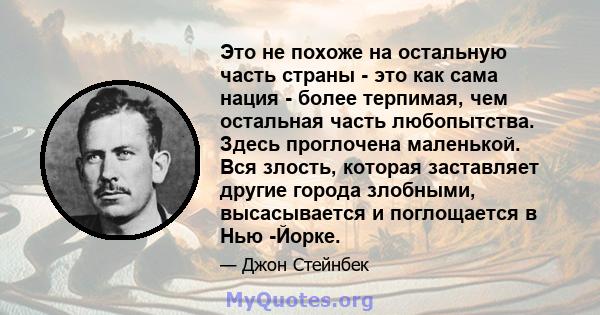 Это не похоже на остальную часть страны - это как сама нация - более терпимая, чем остальная часть любопытства. Здесь проглочена маленькой. Вся злость, которая заставляет другие города злобными, высасывается и поглощается в Нью -Йорке.

— Джон Стейнбек

MyQuotes.org